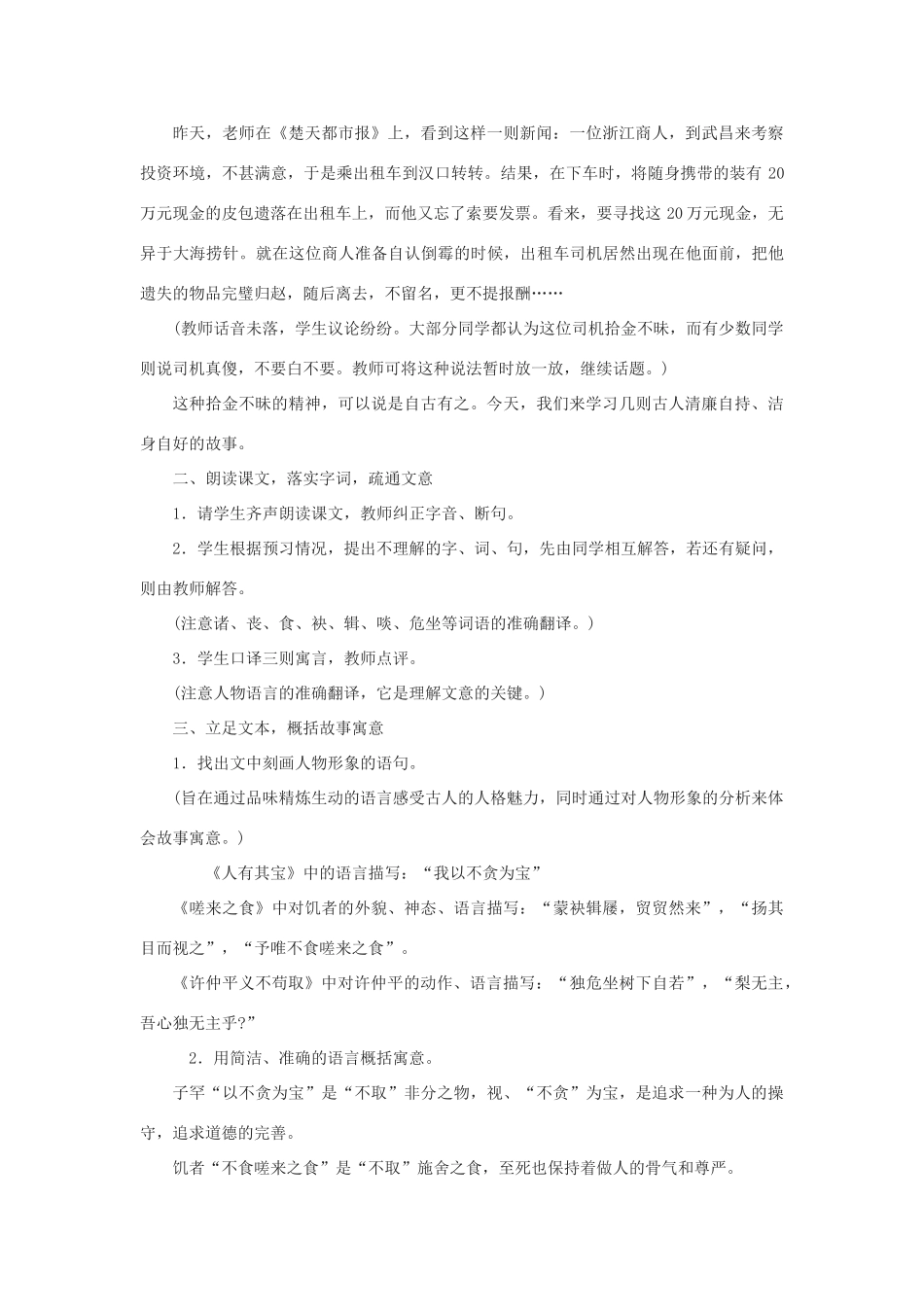 昨天，老师在《楚天都市报》上，看到这样一则新闻：一位浙江商人，到武昌来考察投资环境，不甚满意，于是乘出租车到汉口转转。结果，在下车时，将随身携带的装有 20 万元现金的皮包遗落在出租车上，而他又忘了索要发票。看来，要寻找这 20 万元现金，无异于大海捞针。就在这位商人准备自认倒霉的时候，出租车司机居然出现在他面前，把他遗失的物品完璧归赵，随后离去，不留名，更不提报酬……

（教师话音未落，学生议论纷纷。大部分同学都认为这位司机拾金不昧，而有少数同学则说司机真傻，不要白不要。教师可将这种说法暂时放一放，继续话题。）

这种拾金不昧的精神，可以说是自古有之。今天，我们来学习几则古人清廉自持、洁身自好的故事。

二、朗读课文，落实字词，疏通文意

1．请学生齐声朗读课文，教师纠正字音、断句。

2．学生根据预习情况，提出不理解的字、词、句，先由同学相互解答，若还有疑问，则由教师解答。

（注意诸、丧、食、袂、辑、啖、危坐等词语的准确翻译。）

3．学生口译三则寓言，教师点评。

（注意人物语言的准确翻译，它是理解文意的关键。）

三、立足文本，概括故事寓意

1．找出文中刻画人物形象的语句。

（旨在通过品味精炼生动的语言感受古人的人格魅力，同时通过对人物形象的分析来体会故事寓意。）

《人有其宝》中的语言描写：“我以不贪为宝”

《嗟来之食》中对饥者的外貌、神态、语言描写：“蒙袂辑屦，贸贸然来”，“扬其目而视之”，“予唯不食嗟来之食”。

《许仲平义不苟取》中对许仲平的动作、语言描写：“独危坐树下自若”，“梨无主，吾心独无主乎?”

2．用简洁、准确的语言概括寓意。

子罕“以不贪为宝”是“不取”非分之物，视、“不贪”为宝，是追求一种为人的操守，追求道德的完善。

饥者“不食嗟来之食”是“不取”施舍之食，至死也保持着做人的骨气和尊严。